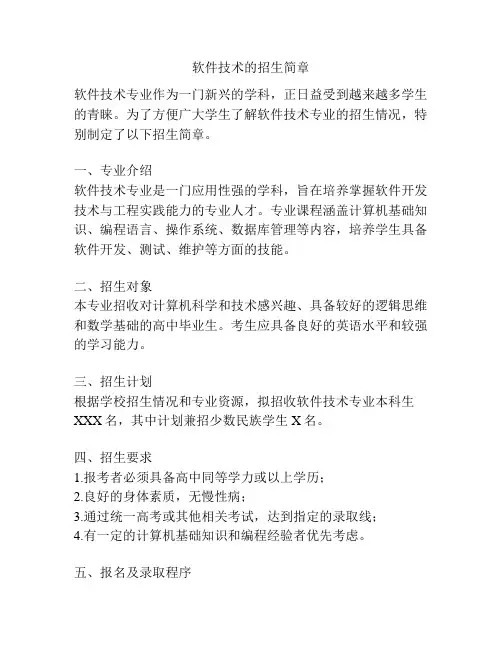 软件技术的招生简章

软件技术专业作为一门新兴的学科，正日益受到越来越多学生的青睐。为了方便广大学生了解软件技术专业的招生情况，特别制定了以下招生简章。

一、专业介绍
软件技术专业是一门应用性强的学科，旨在培养掌握软件开发技术与工程实践能力的专业人才。专业课程涵盖计算机基础知识、编程语言、操作系统、数据库管理等内容，培养学生具备软件开发、测试、维护等方面的技能。

二、招生对象
本专业招收对计算机科学和技术感兴趣、具备较好的逻辑思维和数学基础的高中毕业生。考生应具备良好的英语水平和较强的学习能力。

三、招生计划
根据学校招生情况和专业资源，拟招收软件技术专业本科生XXX名，其中计划兼招少数民族学生X名。

四、招生要求
1.报考者必须具备高中同等学力或以上学历；
2.良好的身体素质，无慢性病；
3.通过统一高考或其他相关考试，达到指定的录取线；
4.有一定的计算机基础知识和编程经验者优先考虑。

五、报名及录取程序